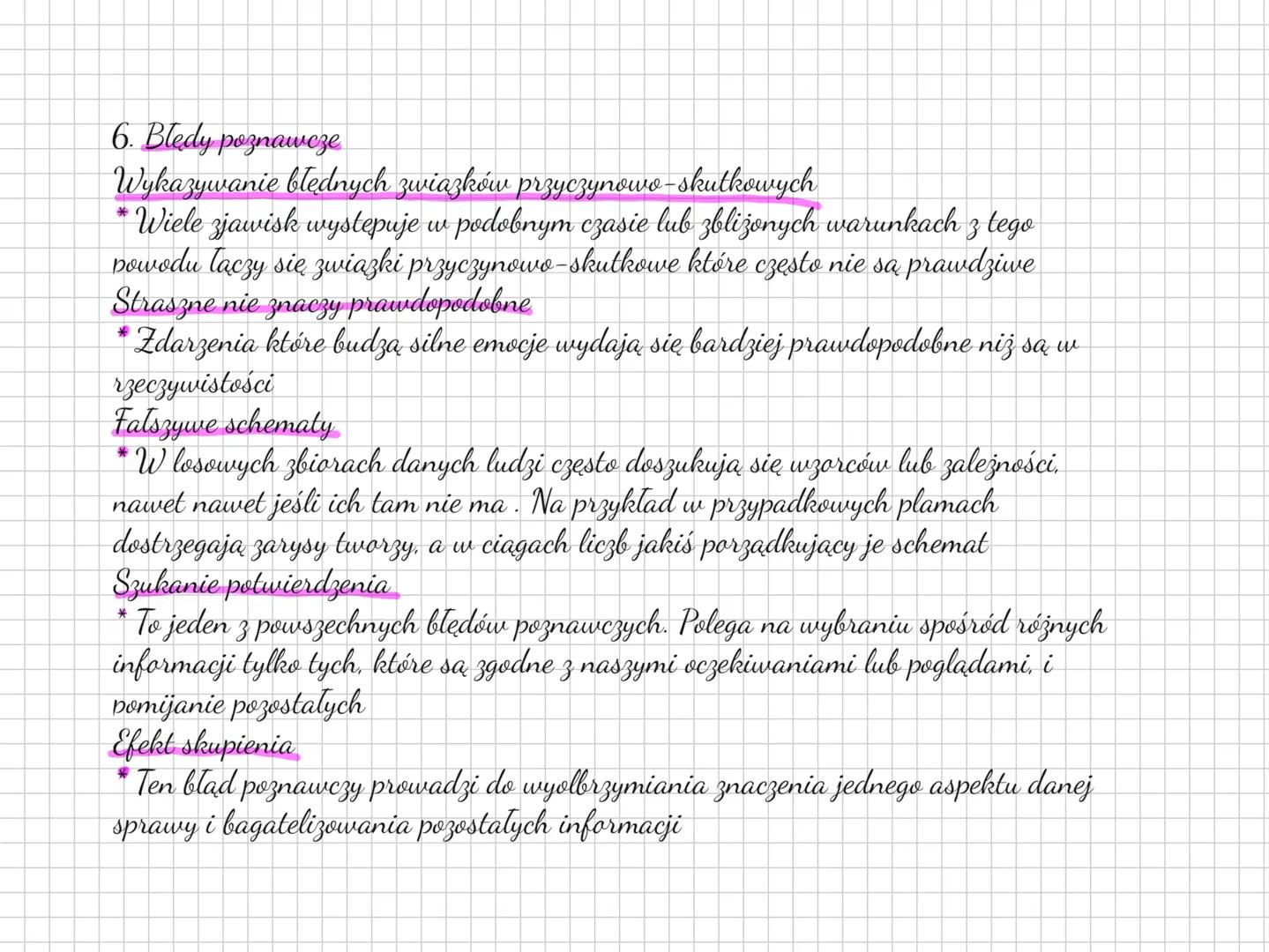 6. Błędy poznawcze
Wykazywanie błędnych związków przyczynowo-skutkowych
* Wiele zjawisk występuje w podobnym czasie lub zbliżonych warunkach z tego powodu łączy się związki przyczynowo-skutkowe które często nie są prawdziwe
Straszne nie znaczy prawdopodobne
* Zdarzenia które budzą silne emocje wydają się bardziej prawdopodobne niż są w rzeczywistości
Fałszywe schematy
* W losowych zbiorach danych ludzi często doszukują się wzorców lub zależności, nawet nawet jeśli ich tam nie ma . Na przykład w przypadkowych plamach dostrzegają zarysy tworzy, a w ciągach liczb jakiś porządkujący je schemat
Szukanie potwierdzenia
* To jeden z powszechnych błędów poznawczych. Polega na wybraniu spośród różnych informacji tylko tych, które są zgodne z naszymi oczekiwaniami lub poglądami, i pomijanie pozostałych
Efekt skupienia
* Ten błąd poznawczy prowadzi do wyolbrzymiania znaczenia jednego aspektu danej sprawy i bagatelizowania pozostałych informacji